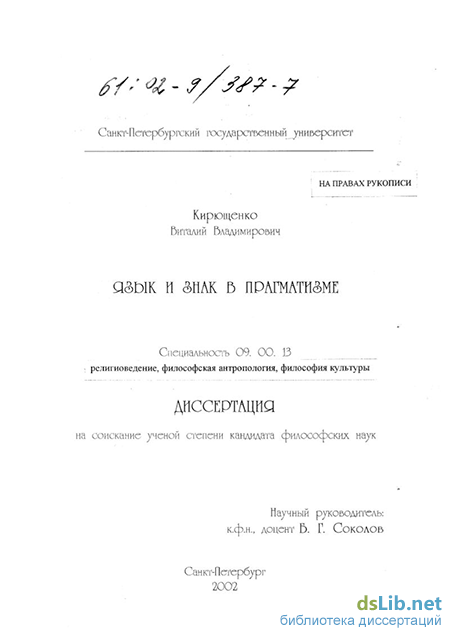 61:02-9/387-7

Санкт-Петербургский государственный университет

НА ПРАВАХ РУКОПИСИ

Кирющенко
Виталий Владимирович

ЯЗЫК И ЗНАК В ПРАГМАТИЗМЕ

Специальность 09. 00. 13
религиоведение, философская антропология, философия культуры

ДИССЕРТАЦИЯ

на соискание ученой степени кандидата философских наук

Научный руководитель:
к.ф.н., доцент В. Г. Соколов

Санкт-Петербург
2002

dsLib.net
библиотека диссертаций